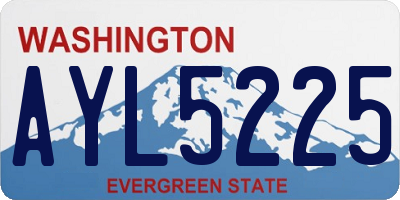 WASHINGTON

AYL5225

EVERGREEN STATE